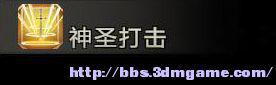 神圣打击

http://bbs.3dmgame.com/